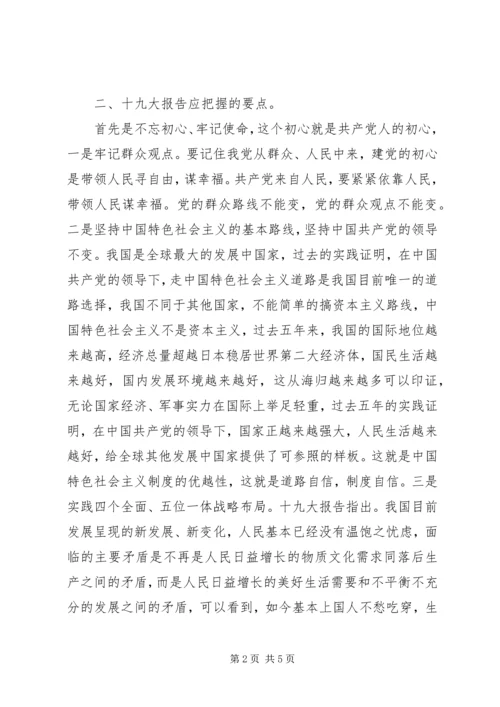 二、十九大报告应把握的要点。

首先是不忘初心、牢记使命，这个初心就是共产党人的初心，一是牢记群众观点。要记住我党从群众、人民中来，建党的初心是带领人民寻自由，谋幸福。共产党来自人民，要紧紧依靠人民，带领人民谋幸福。党的群众路线不能变，党的群众观点不能变。二是坚持中国特色社会主义的基本路线，坚持中国共产党的领导不变。我国是全球最大的发展中国家，过去的实践证明，在中国共产党的领导下，走中国特色社会主义道路是我国目前唯一的道路选择，我国不同于其他国家，不能简单的搞资本主义路线，中国特色社会主义不是资本主义，过去五年来，我国的国际地位越来越高，经济总量超越日本稳居世界第二大经济体，国民生活越来越好，国内发展环境越来越好，这从海归越来越多可以印证，无论国家经济、军事实力在国际上举足轻重，过去五年的实践证明，在中国共产党的领导下，国家正越来越强大，人民生活越来越好，给全球其他发展中国家提供了可参照的样板。这就是中国特色社会主义制度的优越性，这就是道路自信，制度自信。三是实践四个全面、五位一体战略布局。十九大报告指出。我国目前发展呈现的新发展、新变化，人民基本已经没有温饱之忧虑，面临的主要矛盾是不再是人民日益增长的物质文化需求同落后生产之间的矛盾，而是人民日益增长的美好生活需要和不平衡不充分的发展之间的矛盾，可以看到，如今基本上国人不愁吃穿，生

第 2 页 共 5 页